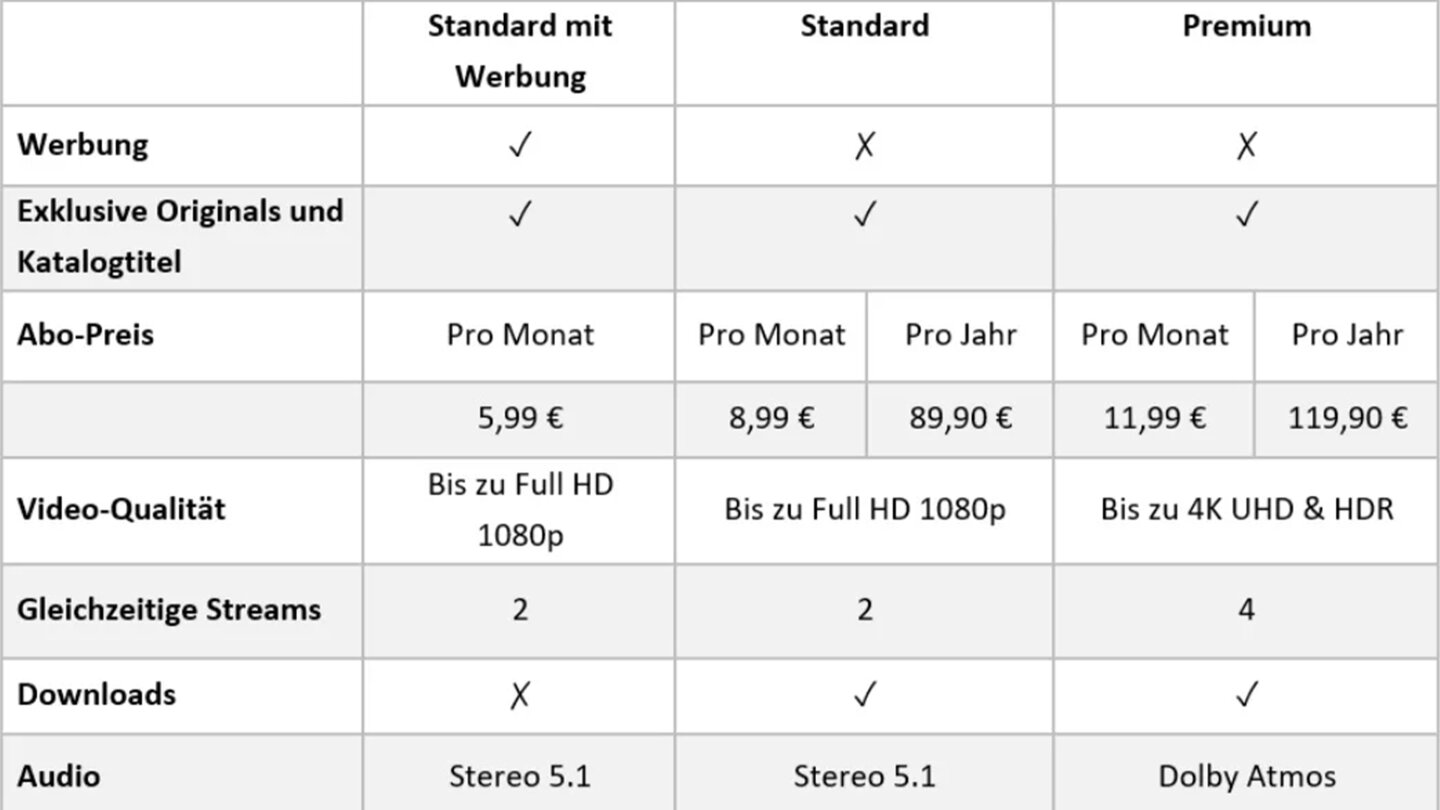 |  | Standard mit Werbung | Standard |  | Premium |  |
|---|---|---|---|---|---|
| Werbung | ✓ | ✗ |  | ✗ |  |
| Exklusive Originals und Katalogtitel | ✓ | ✓ |  | ✓ |  |
| Abo-Preis | Pro Monat | Pro Monat | Pro Jahr | Pro Monat | Pro Jahr |
|  | 5,99 € | 8,99 € | 89,90 € | 11,99 € | 119,90 € |
| Video-Qualität | Bis zu Full HD 1080p | Bis zu Full HD 1080p |  | Bis zu 4K UHD & HDR |  |
| Gleichzeitige Streams | 2 | 2 |  | 4 |  |
| Downloads | ✗ | ✓ |  | ✓ |  |
| Audio | Stereo 5.1 | Stereo 5.1 |  | Dolby Atmos |  |